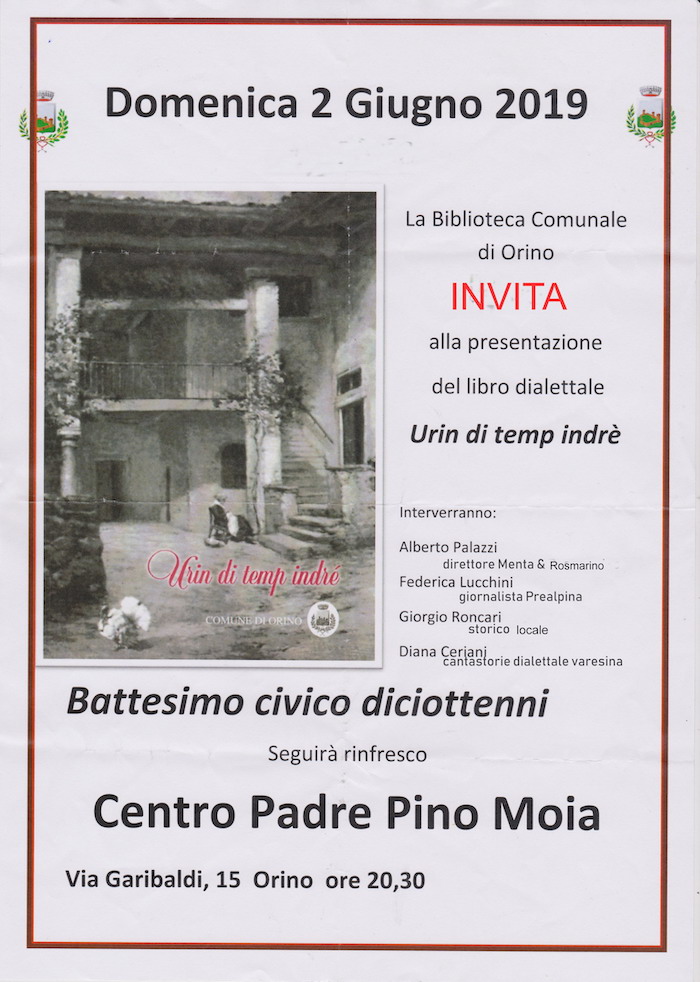 Domenica 2 Giugno 2019

Urin di temp indré

COMUNE DI ORINO

La Biblioteca Comunale di Orino

INVITA

alla presentazione

del libro dialettale

Urin di temp indrè

Interverranno:

Alberto Palazzi
direttore Menta & Rosmarino

Federica Lucchini
giornalista Prealpina

Giorgio Roncari
storico locale

Diana Ceriani
cantastorie dialettale varesina

Battesimo civico diciottenni

Seguirà rinfresco

Centro Padre Pino Moia

Via Garibaldi, 15 Orino ore 20,30